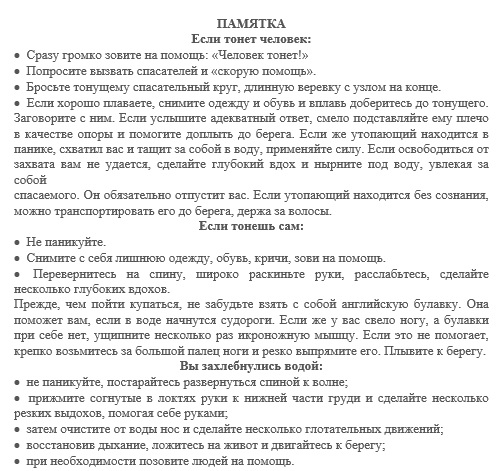 ПАМЯТКА
Если тонет человек:

● Сразу громко зовите на помощь: «Человек тонет!»

● Попросите вызвать спасателей и «скорую помощь».

● Бросьте тонущему спасательный круг, длинную веревку с узлом на конце.

● Если хорошо плаваете, снимите одежду и обувь и вплавь доберитесь до тонущего. Заговорите с ним. Если услышите адекватный ответ, смело подставляйте ему плечо в качестве опоры и помогите доплыть до берега. Если же утопающий находится в панике, схватил вас и тащит за собой в воду, применяйте силу. Если освободиться от захвата вам не удается, сделайте глубокий вдох и нырните под воду, увлекая за собой
спасаемого. Он обязательно отпустит вас. Если утопающий находится без сознания, можно транспортировать его до берега, держа за волосы.

Если тонешь сам:

● Не паникуйте.

● Снимите с себя лишнюю одежду, обувь, кричи, зови на помощь.

● Перевернитесь на спину, широко раскиньте руки, расслабьтесь, сделайте несколько глубоких вдохов.

Прежде, чем пойти купаться, не забудьте взять с собой английскую булавку. Она поможет вам, если в воде начнутся судороги. Если же у вас свело ногу, а булавки при себе нет, ущипните несколько раз икроножную мышцу. Если это не помогает, крепко возьмитесь за большой палец ноги и резко выпрямите его. Плывите к берегу.

Вы захлебнулись водой:

● не паникуйте, постарайтесь развернуться спиной к волне;

● прижмите согнутые в локтях руки к нижней части груди и сделайте несколько резких выдохов, помогая себе руками;

● затем очистите от воды нос и сделайте несколько глотательных движений;

● восстановив дыхание, ложитесь на живот и двигайтесь к берегу;

● при необходимости позовите людей на помощь.